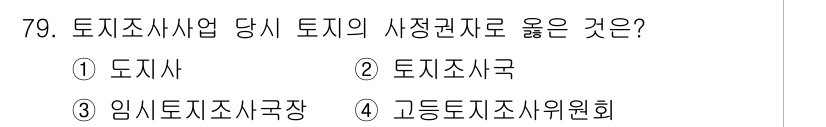 79. 토지조사사업 당시 토지의 사정권자로 옳은 것은?

① 도지사
② 토지조사국
③ 임시토지조사국장
④ 고등토지조사위원회